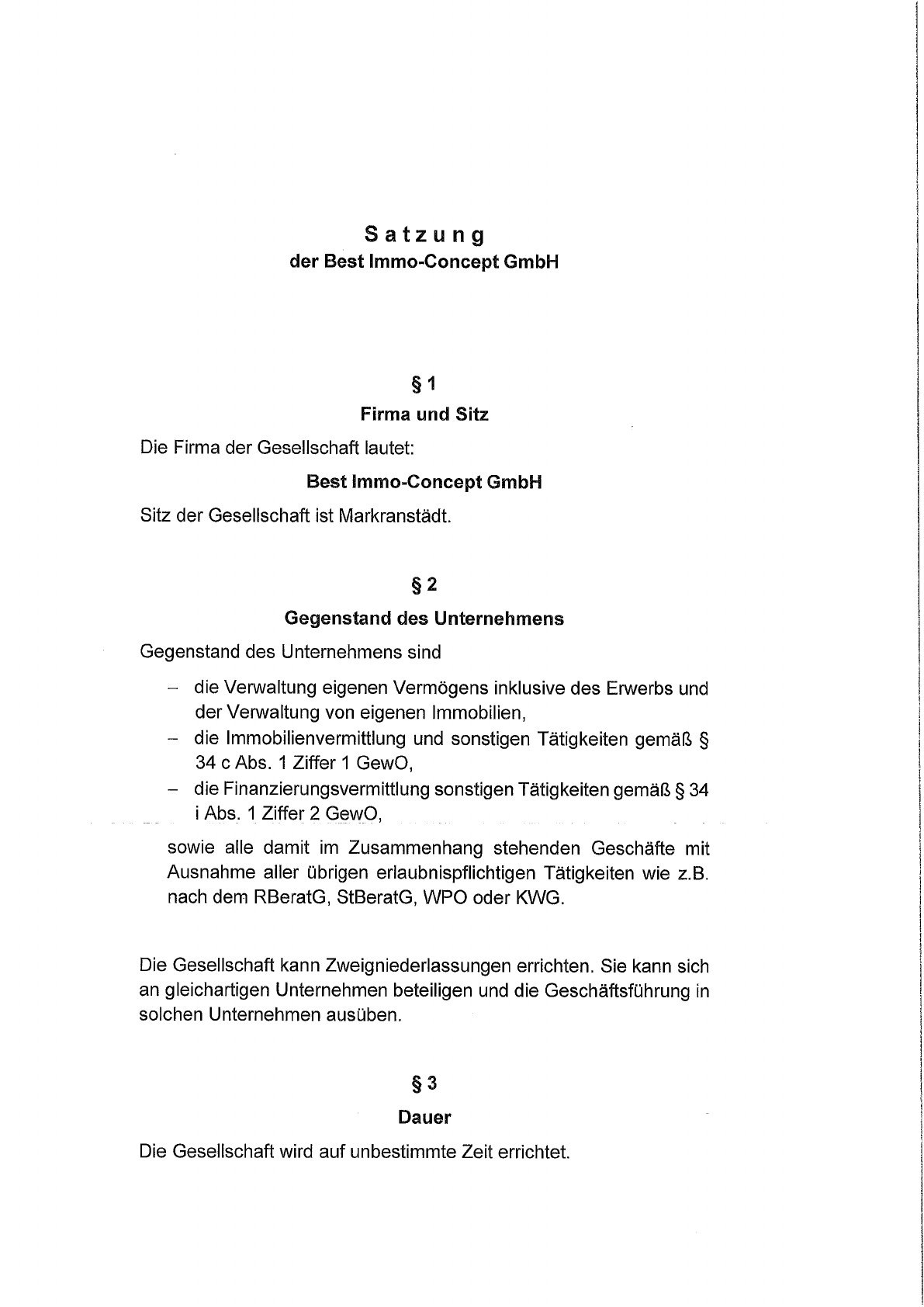 Satzung
der Best Immo-Concept GmbH

§ 1
Firma und Sitz

Die Firma der Gesellschaft lautet:

Best Immo-Concept GmbH

Sitz der Gesellschaft ist Markranstädt.

§ 2
Gegenstand des Unternehmens

Gegenstand des Unternehmens sind

– die Verwaltung eigenen Vermögens inklusive des Erwerbs und der Verwaltung von eigenen Immobilien,
– die Immobilienvermittlung und sonstigen Tätigkeiten gemäß § 34 c Abs. 1 Ziffer 1 GewO,
– die Finanzierungsvermittlung sonstigen Tätigkeiten gemäß § 34 i Abs. 1 Ziffer 2 GewO,

sowie alle damit im Zusammenhang stehenden Geschäfte mit Ausnahme aller übrigen erlaubnispflichtigen Tätigkeiten wie z.B. nach dem RBeratG, StBeratG, WPO oder KWG.

Die Gesellschaft kann Zweigniederlassungen errichten. Sie kann sich an gleichartigen Unternehmen beteiligen und die Geschäftsführung in solchen Unternehmen ausüben.

§ 3
Dauer

Die Gesellschaft wird auf unbestimmte Zeit errichtet.